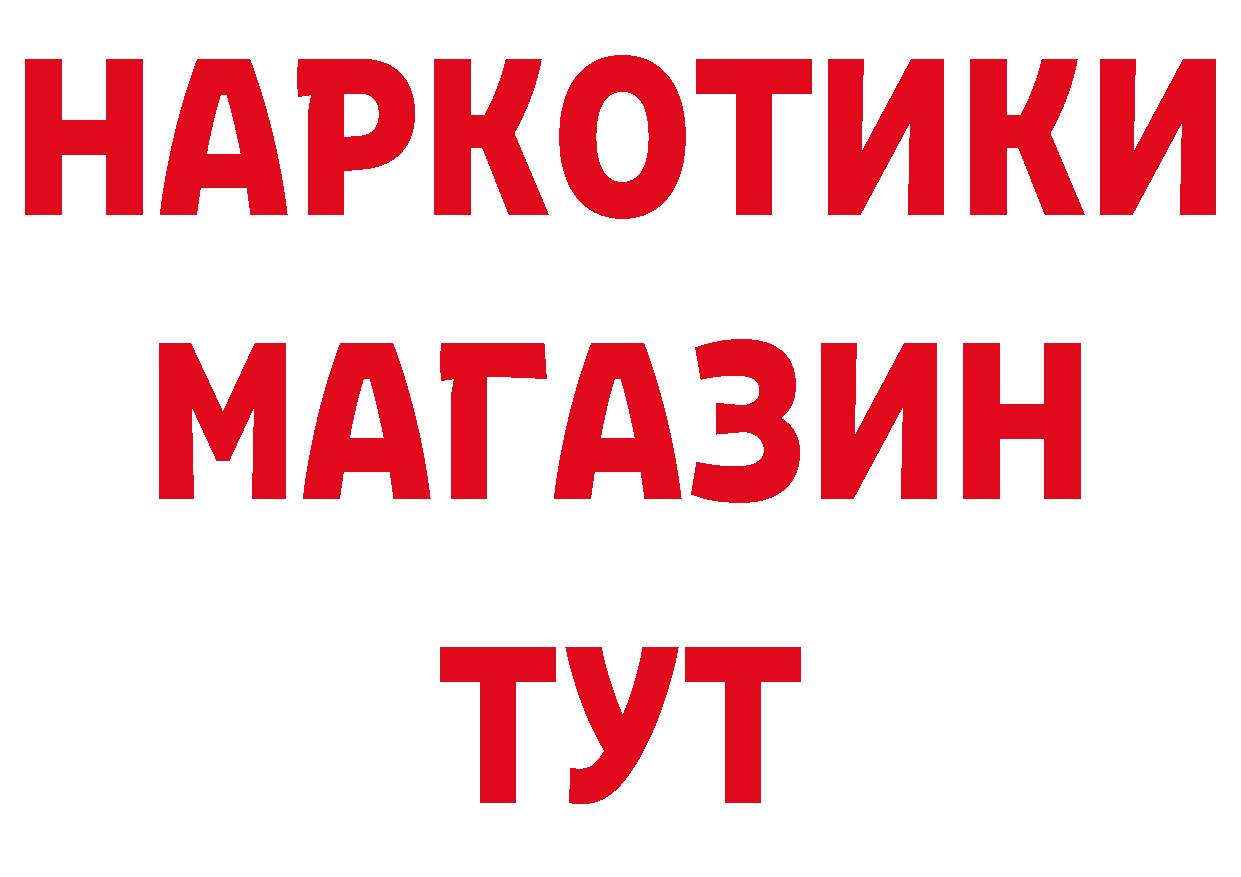 НАРКОТИКИ МАГАЗИН ТУТ